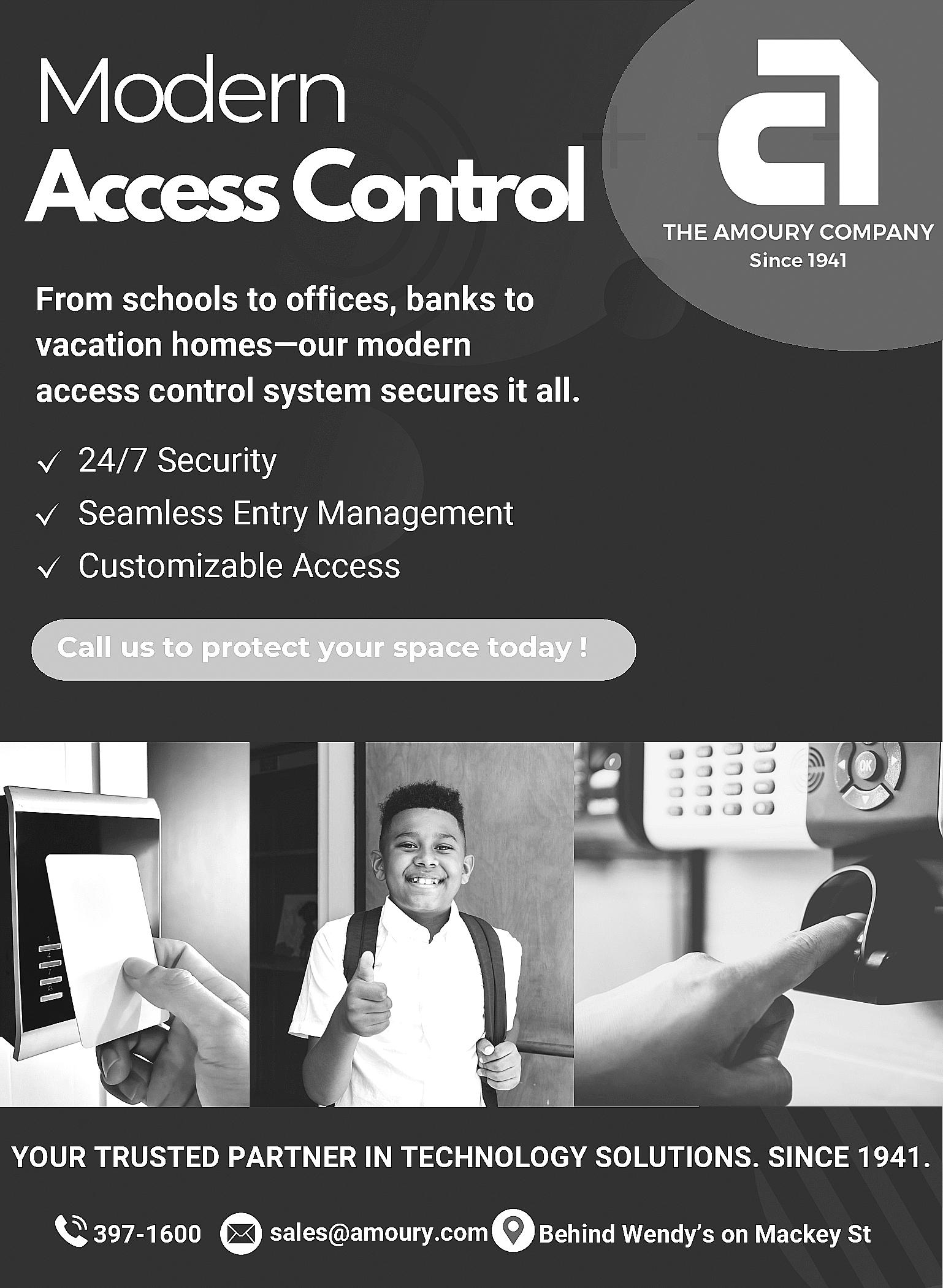 Modern
Access Control

THE AMOURY COMPANY
Since 1941

From schools to offices, banks to vacation homes—our modern access control system secures it all.

✓ 24/7 Security
✓ Seamless Entry Management
✓ Customizable Access

Call us to protect your space today !

YOUR TRUSTED PARTNER IN TECHNOLOGY SOLUTIONS. SINCE 1941.

397-1600 sales@amoury.com Behind Wendy's on Mackey St